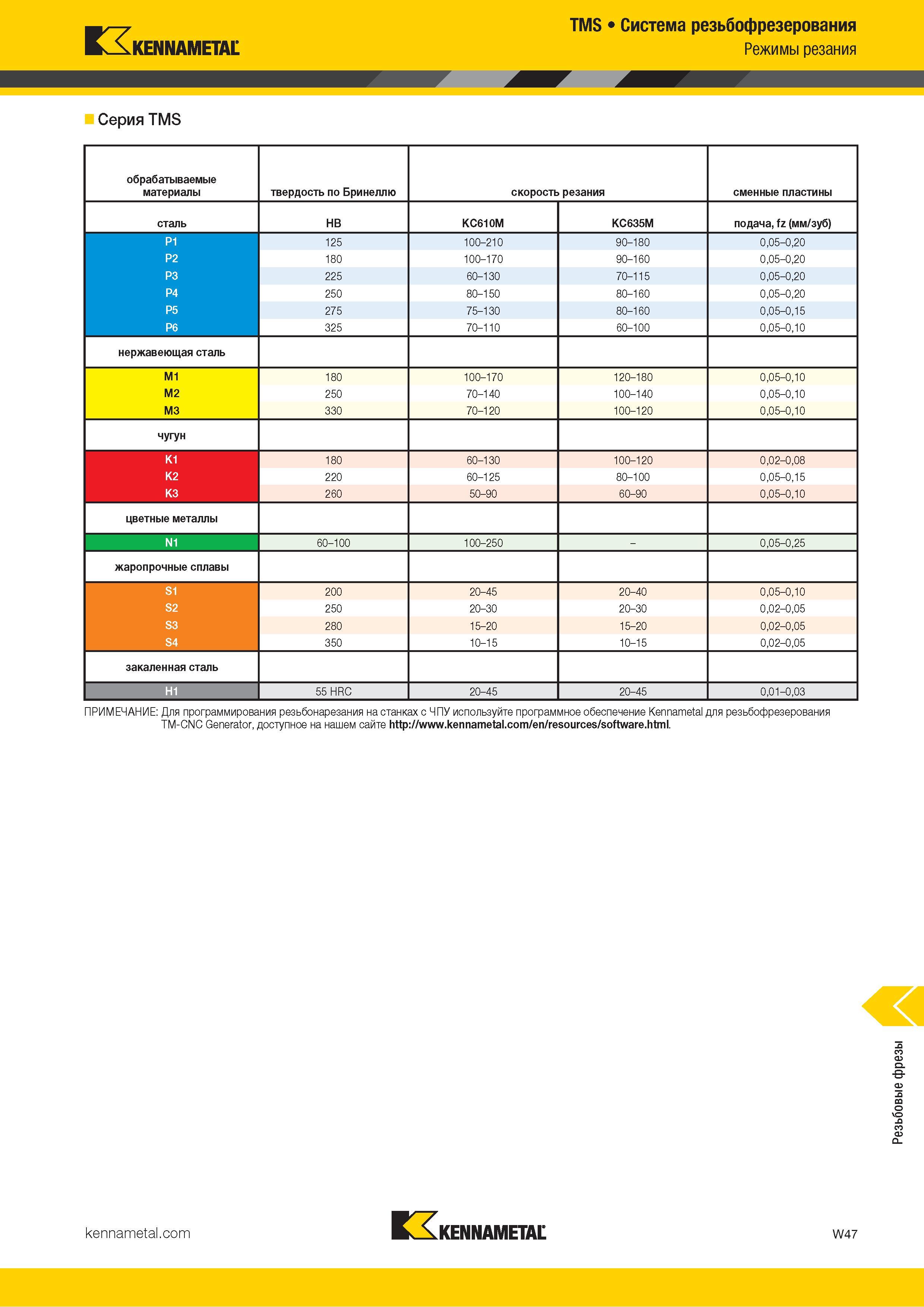 KENNAMETAL

TMS • Система резьбофрезерования
Режимы резания

Серия TMS

| обрабатываемые материалы | твердость по Бринеллю | скорость резания | | сменные пластины |
|---|---|---|---|---|
| сталь | HB | KC610M | KC635M | подача, fz (мм/зуб) |
| P1 | 125 | 100–210 | 90–180 | 0,05–0,20 |
| P2 | 180 | 100–170 | 90–160 | 0,05–0,20 |
| P3 | 225 | 60–130 | 70–115 | 0,05–0,20 |
| P4 | 250 | 80–150 | 80–160 | 0,05–0,20 |
| P5 | 275 | 75–130 | 80–160 | 0,05–0,15 |
| P6 | 325 | 70–110 | 60–100 | 0,05–0,10 |
| нержавеющая сталь | | | | |
| M1 | 180 | 100–170 | 120–180 | 0,05–0,10 |
| M2 | 250 | 70–140 | 100–140 | 0,05–0,10 |
| M3 | 330 | 70–120 | 100–120 | 0,05–0,10 |
| чугун | | | | |
| K1 | 180 | 60–130 | 100–120 | 0,02–0,08 |
| K2 | 220 | 60–125 | 80–100 | 0,05–0,15 |
| K3 | 260 | 50–90 | 60–90 | 0,05–0,10 |
| цветные металлы | | | | |
| N1 | 60–100 | 100–250 | – | 0,05–0,25 |
| жаропрочные сплавы | | | | |
| S1 | 200 | 20–45 | 20–40 | 0,05–0,10 |
| S2 | 250 | 20–30 | 20–30 | 0,02–0,05 |
| S3 | 280 | 15–20 | 15–20 | 0,02–0,05 |
| S4 | 350 | 10–15 | 10–15 | 0,02–0,05 |
| закаленная сталь | | | | |
| H1 | 55 HRC | 20–45 | 20–45 | 0,01–0,03 |

ПРИМЕЧАНИЕ: Для программирования резьбонарезания на станках с ЧПУ используйте программное обеспечение Kennametal для резьбофрезерования TM-CNC Generator, доступное на нашем сайте http://www.kennametal.com/en/resources/software.html.

Резьбовые фрезы

kennametal.com

KENNAMETAL

W47